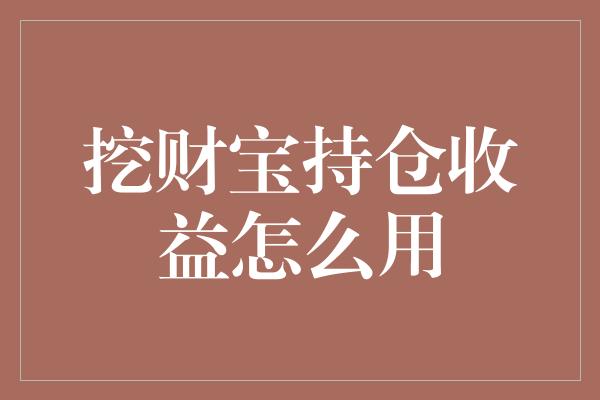 挖财宝持仓收益怎么用